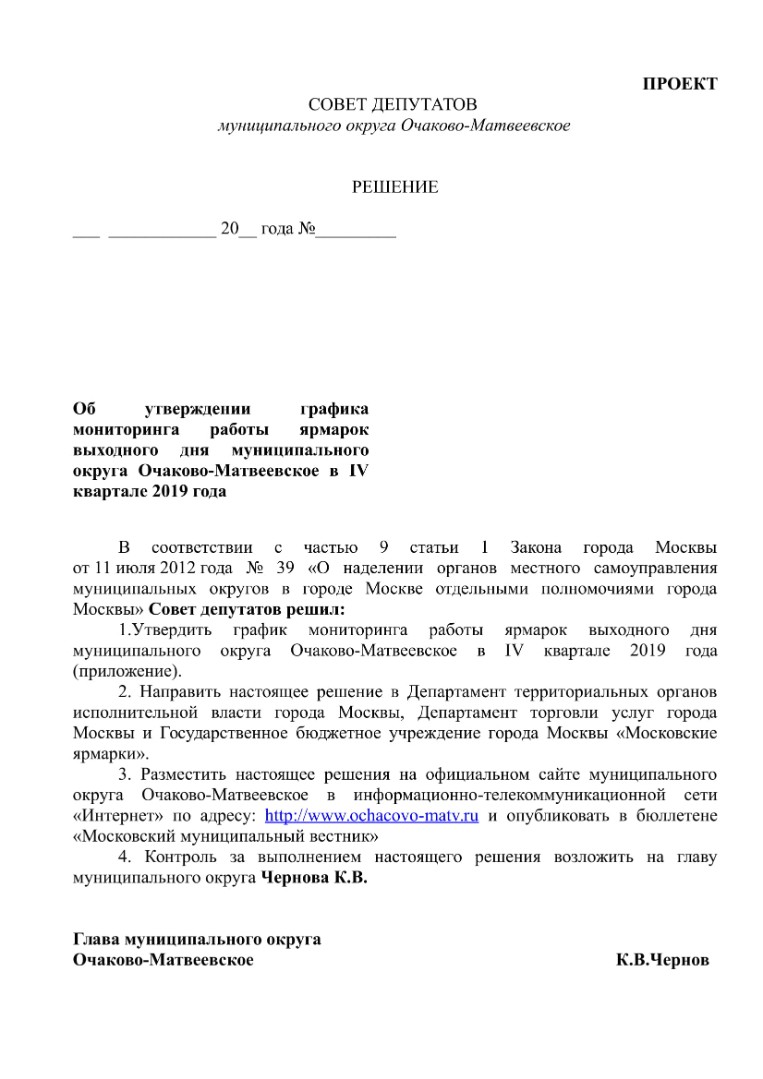 ПРОЕКТ

СОВЕТ ДЕПУТАТОВ
муниципального округа Очаково-Матвеевское

РЕШЕНИЕ

___ ____________ 20__ года №_________

Об утверждении графика мониторинга работы ярмарок выходного дня муниципального округа Очаково-Матвеевское в IV квартале 2019 года

В соответствии с частью 9 статьи 1 Закона города Москвы от 11 июля 2012 года № 39 «О наделении органов местного самоуправления муниципальных округов в городе Москве отдельными полномочиями города Москвы» Совет депутатов решил:

1.Утвердить график мониторинга работы ярмарок выходного дня муниципального округа Очаково-Матвеевское в IV квартале 2019 года (приложение).

2. Направить настоящее решение в Департамент территориальных органов исполнительной власти города Москвы, Департамент торговли услуг города Москвы и Государственное бюджетное учреждение города Москвы «Московские ярмарки».

3. Разместить настоящее решения на официальном сайте муниципального округа Очаково-Матвеевское в информационно-телекоммуникационной сети «Интернет» по адресу: http://www.ochacovo-matv.ru и опубликовать в бюллетене «Московский муниципальный вестник»

4. Контроль за выполнением настоящего решения возложить на главу муниципального округа Чернова К.В.

Глава муниципального округа
Очаково-Матвеевское К.В.Чернов